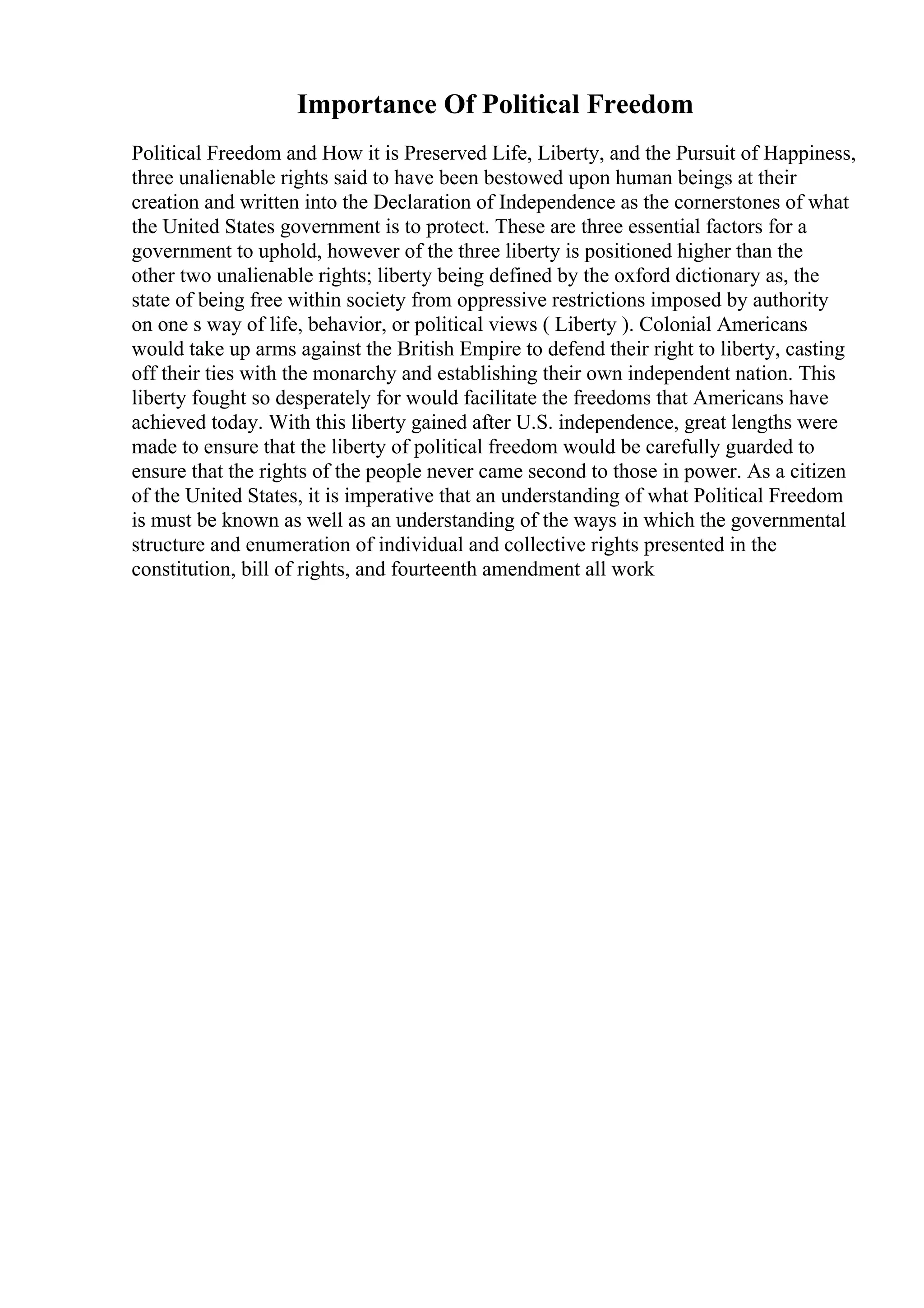 Importance Of Political Freedom

Political Freedom and How it is Preserved Life, Liberty, and the Pursuit of Happiness, three unalienable rights said to have been bestowed upon human beings at their creation and written into the Declaration of Independence as the cornerstones of what the United States government is to protect. These are three essential factors for a government to uphold, however of the three liberty is positioned higher than the other two unalienable rights; liberty being defined by the oxford dictionary as, the state of being free within society from oppressive restrictions imposed by authority on one s way of life, behavior, or political views ( Liberty ). Colonial Americans would take up arms against the British Empire to defend their right to liberty, casting off their ties with the monarchy and establishing their own independent nation. This liberty fought so desperately for would facilitate the freedoms that Americans have achieved today. With this liberty gained after U.S. independence, great lengths were made to ensure that the liberty of political freedom would be carefully guarded to ensure that the rights of the people never came second to those in power. As a citizen of the United States, it is imperative that an understanding of what Political Freedom is must be known as well as an understanding of the ways in which the governmental structure and enumeration of individual and collective rights presented in the constitution, bill of rights, and fourteenth amendment all work